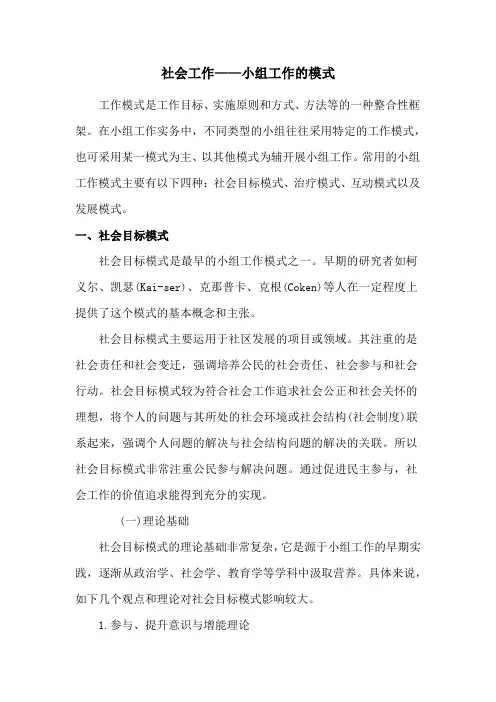 社会工作——小组工作的模式

工作模式是工作目标、实施原则和方式、方法等的一种整合性框架。在小组工作实务中，不同类型的小组往往采用特定的工作模式，也可采用某一模式为主、以其他模式为辅开展小组工作。常用的小组工作模式主要有以下四种：社会目标模式、治疗模式、互动模式以及发展模式。

一、社会目标模式

社会目标模式是最早的小组工作模式之一。早期的研究者如柯义尔、凯瑟(Kai-ser)、克那普卡、克根(Coken)等人在一定程度上提供了这个模式的基本概念和主张。

社会目标模式主要运用于社区发展的项目或领域。其注重的是社会责任和社会变迁，强调培养公民的社会责任、社会参与和社会行动。社会目标模式较为符合社会工作追求社会公正和社会关怀的理想，将个人的问题与其所处的社会环境或社会结构(社会制度)联系起来，强调个人问题的解决与社会结构问题的解决的关联。所以社会目标模式非常注重公民参与解决问题。通过促进民主参与，社会工作的价值追求能得到充分的实现。

(一)理论基础

社会目标模式的理论基础非常复杂，它是源于小组工作的早期实践，逐渐从政治学、社会学、教育学等学科中汲取营养。具体来说，如下几个观点和理论对社会目标模式影响较大。

1.参与、提升意识与增能理论